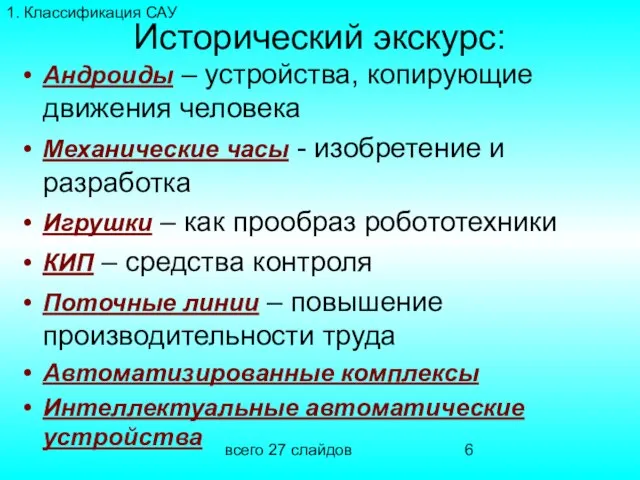 1. Классификация САУ

Исторический экскурс:

• Андроиды – устройства, копирующие движения человека
• Механические часы - изобретение и разработка
• Игрушки – как прообраз робототехники
• КИП – средства контроля
• Поточные линии – повышение производительности труда
• Автоматизированные комплексы
• Интеллектуальные автоматические устройства

всего 27 слайдов

6